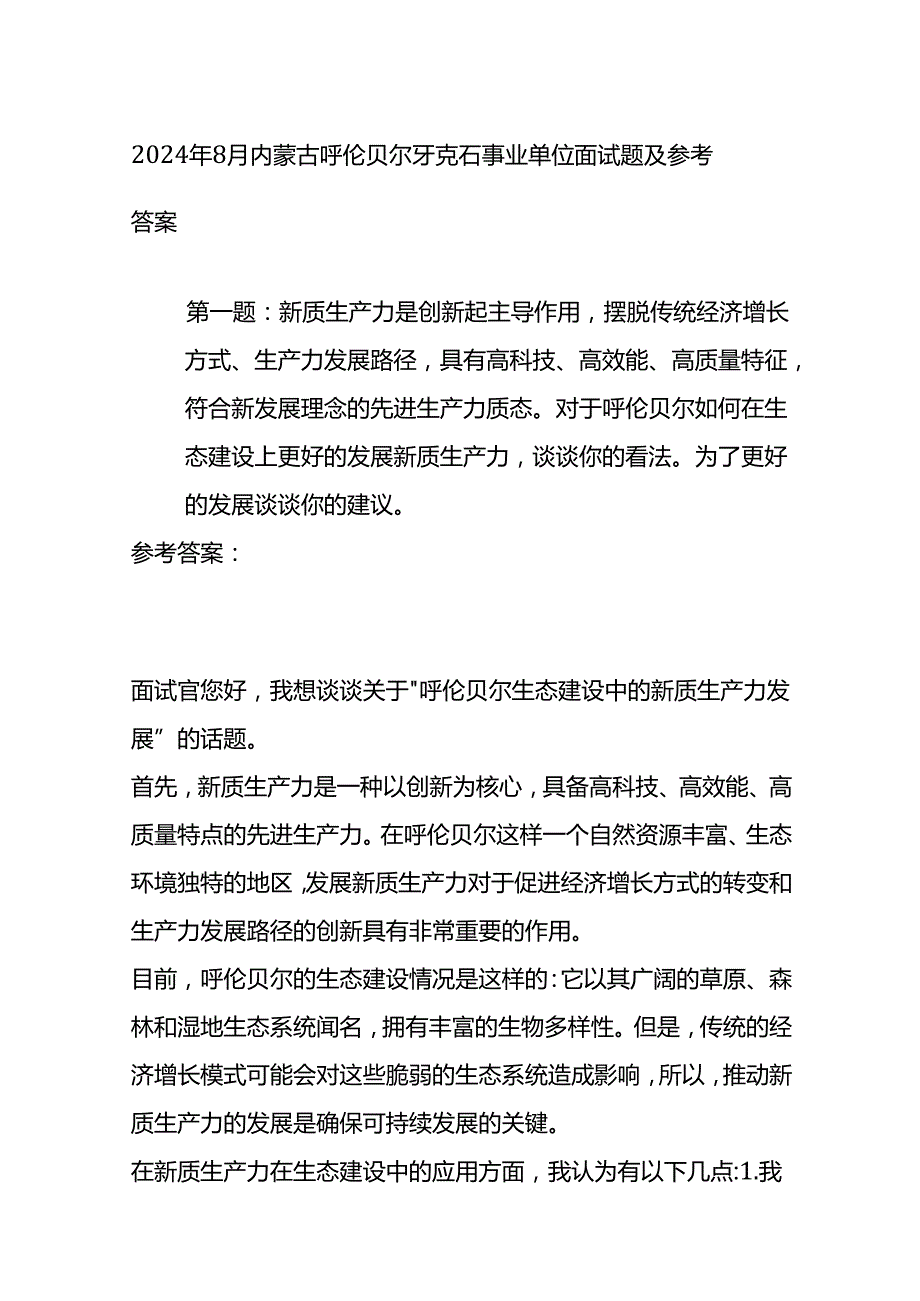 2024年8月内蒙古呼伦贝尔牙克石事业单位面试题及参考答案

第一题：新质生产力是创新起主导作用，摆脱传统经济增长方式、生产力发展路径，具有高科技、高效能、高质量特征，符合新发展理念的先进生产力质态。对于呼伦贝尔如何在生态建设上更好的发展新质生产力，谈谈你的看法。为了更好的发展谈谈你的建议。

参考答案：

面试官您好，我想谈谈关于"呼伦贝尔生态建设中的新质生产力发展”的话题。

首先，新质生产力是一种以创新为核心，具备高科技、高效能、高质量特点的先进生产力。在呼伦贝尔这样一个自然资源丰富、生态环境独特的地区，发展新质生产力对于促进经济增长方式的转变和生产力发展路径的创新具有非常重要的作用。

目前，呼伦贝尔的生态建设情况是这样的：它以其广阔的草原、森林和湿地生态系统闻名，拥有丰富的生物多样性。但是，传统的经济增长模式可能会对这些脆弱的生态系统造成影响，所以，推动新质生产力的发展是确保可持续发展的关键。

在新质生产力在生态建设中的应用方面，我认为有以下几点:1.我